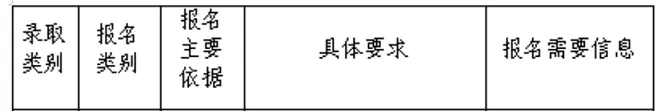 | 录取类别 | 报名类别 | 报名主要依据 | 具体要求 | 报名需要信息 |
|---|---|---|---|---|